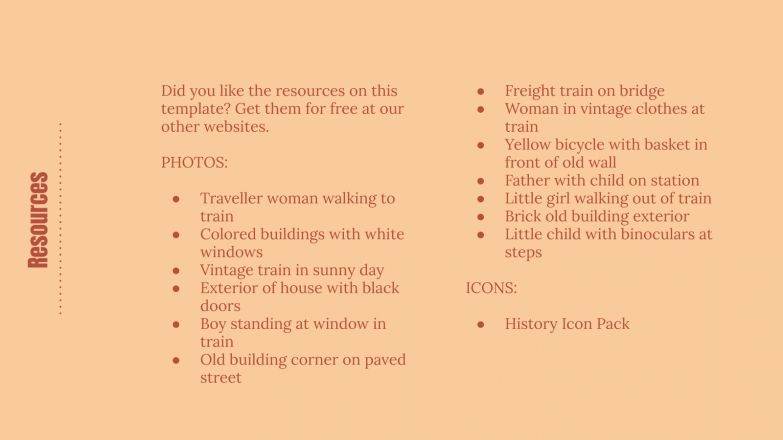 Resources

Did you like the resources on this template? Get them for free at our other websites.

PHOTOS:

- Traveller woman walking to train
- Colored buildings with white windows
- Vintage train in sunny day
- Exterior of house with black doors
- Boy standing at window in train
- Old building corner on paved street
- Freight train on bridge
- Woman in vintage clothes at train
- Yellow bicycle with basket in front of old wall
- Father with child on station
- Little girl walking out of train
- Brick old building exterior
- Little child with binoculars at steps

ICONS:

- History Icon Pack